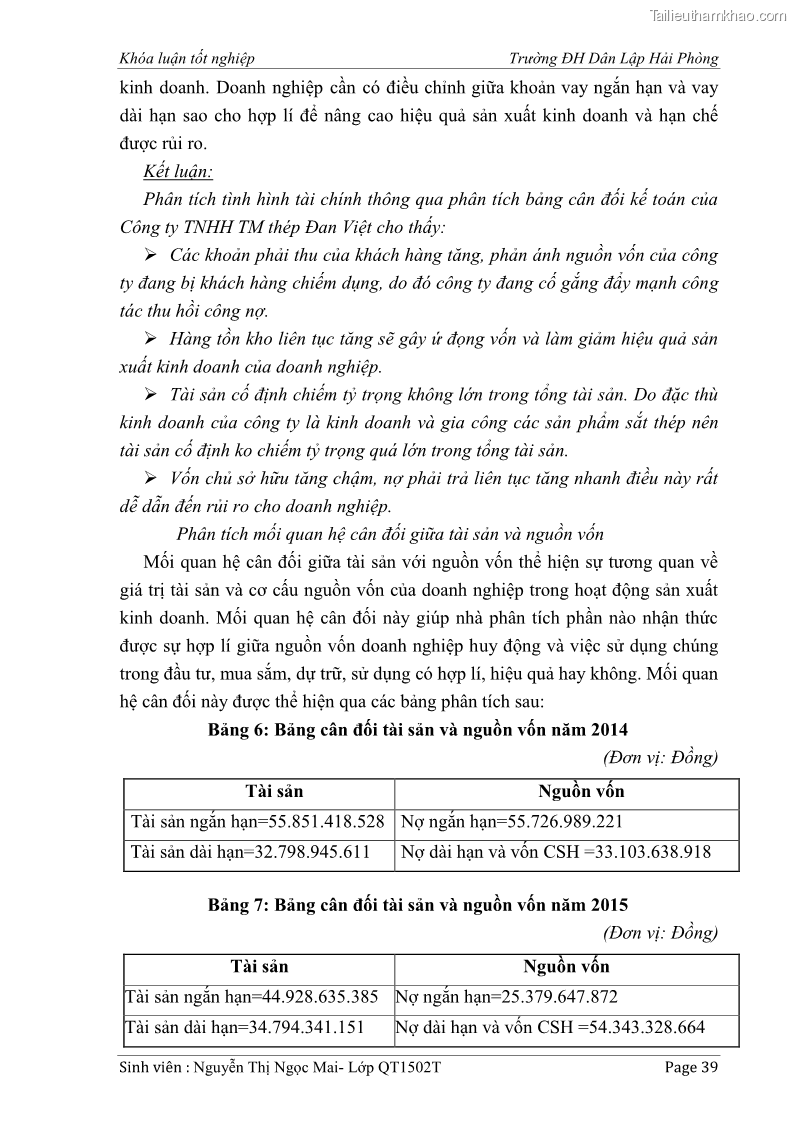 Tailieuthamkhao.com

Khóa luận tốt nghiệp Trường ĐH Dân Lập Hải Phòng

kinh doanh. Doanh nghiệp cần có điều chỉnh giữa khoản vay ngắn hạn và vay dài hạn sao cho hợp lí để nâng cao hiệu quả sản xuất kinh doanh và hạn chế được rủi ro.

Kết luận:

Phân tích tình hình tài chính thông qua phân tích bảng cân đối kế toán của Công ty TNHH TM thép Đan Việt cho thấy:

➢ Các khoản phải thu của khách hàng tăng, phản ánh nguồn vốn của công ty đang bị khách hàng chiếm dụng, do đó công ty đang cố gắng đẩy mạnh công tác thu hồi công nợ.

➢ Hàng tồn kho liên tục tăng sẽ gây ứ đọng vốn và làm giảm hiệu quả sản xuất kinh doanh của doanh nghiệp.

➢ Tài sản cố định chiếm tỷ trọng không lớn trong tổng tài sản. Do đặc thù kinh doanh của công ty là kinh doanh và gia công các sản phẩm sắt thép nên tài sản cố định ko chiếm tỷ trọng quá lớn trong tổng tài sản.

➢ Vốn chủ sở hữu tăng chậm, nợ phải trả liên tục tăng nhanh điều này rất dễ dẫn đến rủi ro cho doanh nghiệp.

Phân tích mối quan hệ cân đối giữa tài sản và nguồn vốn

Mối quan hệ cân đối giữa tài sản với nguồn vốn thể hiện sự tương quan về giá trị tài sản và cơ cấu nguồn vốn của doanh nghiệp trong hoạt động sản xuất kinh doanh. Mối quan hệ cân đối này giúp nhà phân tích phần nào nhận thức được sự hợp lí giữa nguồn vốn doanh nghiệp huy động và việc sử dụng chúng trong đầu tư, mua sắm, dự trữ, sử dụng có hợp lí, hiệu quả hay không. Mối quan hệ cân đối này được thể hiện qua các bảng phân tích sau:

Bảng 6: Bảng cân đối tài sản và nguồn vốn năm 2014

(Đơn vị: Đồng)

| Tài sản | Nguồn vốn |
|---|---|
| Tài sản ngắn hạn=55.851.418.528 | Nợ ngắn hạn=55.726.989.221 |
| Tài sản dài hạn=32.798.945.611 | Nợ dài hạn và vốn CSH =33.103.638.918 |

Bảng 7: Bảng cân đối tài sản và nguồn vốn năm 2015

(Đơn vị: Đồng)

| Tài sản | Nguồn vốn |
|---|---|
| Tài sản ngắn hạn=44.928.635.385 | Nợ ngắn hạn=25.379.647.872 |
| Tài sản dài hạn=34.794.341.151 | Nợ dài hạn và vốn CSH =54.343.328.664 |

Sinh viên : Nguyễn Thị Ngọc Mai- Lớp QT1502T Page 39